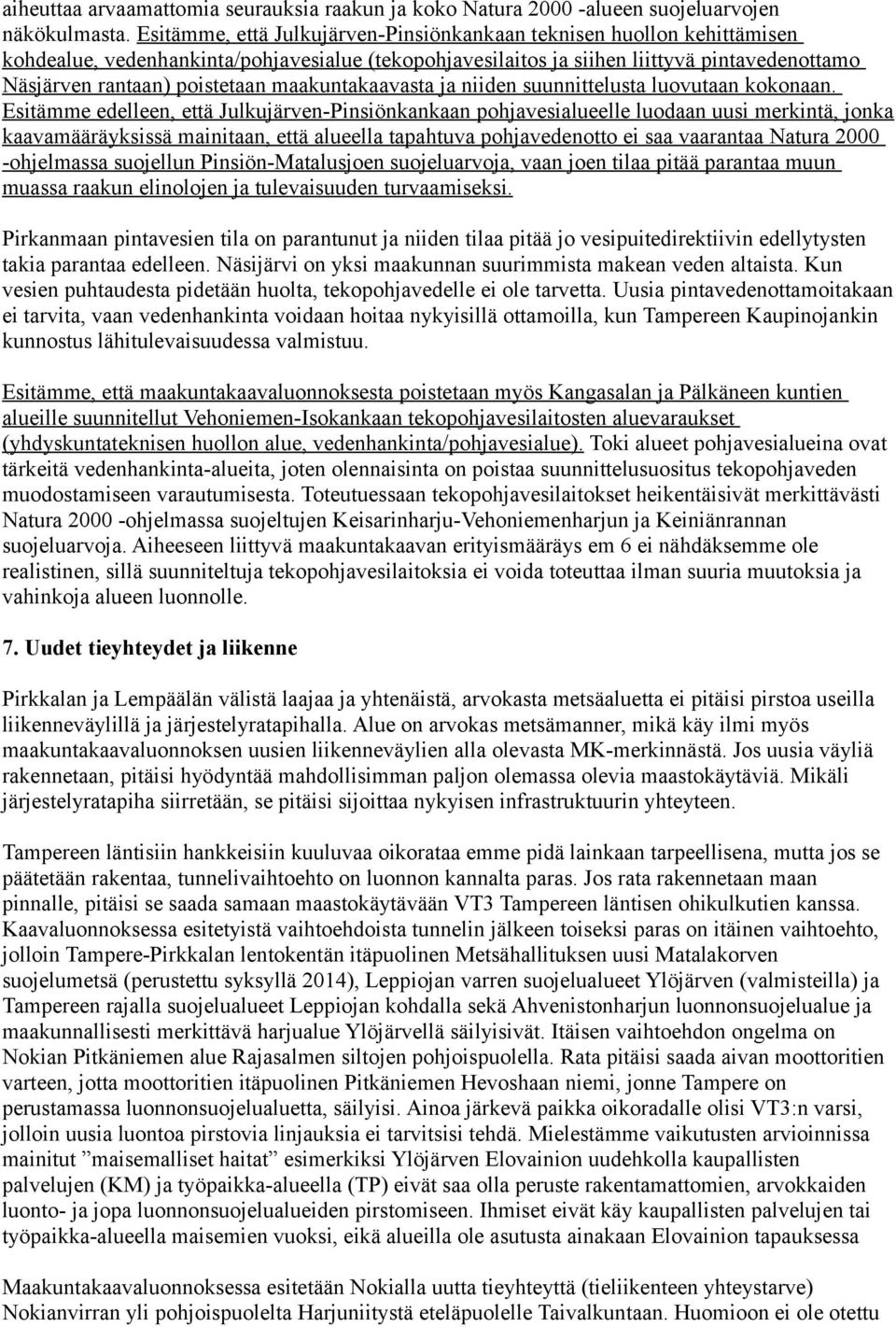 aiheuttaa arvaamattomia seurauksia raakun ja koko Natura 2000 -alueen suojeluarvojen näkökulmasta. Esitämme, että Julkujärven-Pinsiönkankaan teknisen huollon kehittämisen kohdealue, vedenhankinta/pohjavesialue (tekopohjavesilaitos ja siihen liittyvä pintavedenottamo Näsjärven rantaan) poistetaan maakuntakaavasta ja niiden suunnittelusta luovutaan kokonaan. Esitämme edelleen, että Julkujärven-Pinsiönkankaan pohjavesialueelle luodaan uusi merkintä, jonka kaavamääräyksissä mainitaan, että alueella tapahtuva pohjavedenotto ei saa vaarantaa Natura 2000 -ohjelmassa suojellun Pinsiön-Matalusjoen suojeluarvoja, vaan joen tilaa pitää parantaa muun muassa raakun elinolojen ja tulevaisuuden turvaamiseksi.

Pirkanmaan pintavesien tila on parantunut ja niiden tilaa pitää jo vesipuitedirektiivin edellytysten takia parantaa edelleen. Näsijärvi on yksi maakunnan suurimmista makean veden altaista. Kun vesien puhtaudesta pidetään huolta, tekopohjavedelle ei ole tarvetta. Uusia pintavedenottamoitakaan ei tarvita, vaan vedenhankinta voidaan hoitaa nykyisillä ottamoilla, kun Tampereen Kaupinojankin kunnostus lähitulevaisuudessa valmistuu.

Esitämme, että maakuntakaavaluonnoksesta poistetaan myös Kangasalan ja Pälkäneen kuntien alueille suunnitellut Vehoniemen-Isokankaan tekopohjavesilaitosten aluevaraukset (yhdyskuntateknisen huollon alue, vedenhankinta/pohjavesialue). Toki alueet pohjavesialueina ovat tärkeitä vedenhankinta-alueita, joten olennaisinta on poistaa suunnittelusuositus tekopohjaveden muodostamiseen varautumisesta. Toteutuessaan tekopohjavesilaitokset heikentäisivät merkittävästi Natura 2000 -ohjelmassa suojeltujen Keisarinharju-Vehoniemenharjun ja Keiniänrannan suojeluarvoja. Aiheeseen liittyvä maakuntakaavan erityismääräys em 6 ei nähdäksemme ole realistinen, sillä suunniteltuja tekopohjavesilaitoksia ei voida toteuttaa ilman suuria muutoksia ja vahinkoja alueen luonnolle.

7. Uudet tieyhteydet ja liikenne

Pirkkalan ja Lempäälän välistä laajaa ja yhtenäistä, arvokasta metsäaluetta ei pitäisi pirstoa useilla liikenneväylillä ja järjestelyratapihalla. Alue on arvokas metsämanner, mikä käy ilmi myös maakuntakaavaluonnoksen uusien liikenneväylien alla olevasta MK-merkinnästä. Jos uusia väyliä rakennetaan, pitäisi hyödyntää mahdollisimman paljon olemassa olevia maastokäytäviä. Mikäli järjestelyratapiha siirretään, se pitäisi sijoittaa nykyisen infrastruktuurin yhteyteen.

Tampereen läntisiin hankkeisiin kuuluvaa oikorataa emme pidä lainkaan tarpeellisena, mutta jos se päätetään rakentaa, tunnelivaihtoehto on luonnon kannalta paras. Jos rata rakennetaan maan pinnalle, pitäisi se saada samaan maastokäytävään VT3 Tampereen läntisen ohikulkutien kanssa. Kaavaluonnoksessa esitetyistä vaihtoehdoista tunnelin jälkeen toiseksi paras on itäinen vaihtoehto, jolloin Tampere-Pirkkalan lentokentän itäpuolinen Metsähallituksen uusi Matalakorven suojelumetsä (perustettu syksyllä 2014), Leppiojan varren suojelualueet Ylöjärven (valmisteilla) ja Tampereen rajalla suojelualueet Leppiojan kohdalla sekä Ahvenistonharjun luonnonsuojelualue ja maakunnallisesti merkittävä harjualue Ylöjärvellä säilyisivät. Itäisen vaihtoehdon ongelma on Nokian Pitkäniemen alue Rajasalmen siltojen pohjoispuolella. Rata pitäisi saada aivan moottoritien varteen, jotta moottoritien itäpuolinen Pitkäniemen Hevoshaan niemi, jonne Tampere on perustamassa luonnonsuojelualuetta, säilyisi. Ainoa järkevä paikka oikoradalle olisi VT3:n varsi, jolloin uusia luontoa pirstovia linjauksia ei tarvitsisi tehdä. Mielestämme vaikutusten arvioinnissa mainitut ”maisemalliset haitat” esimerkiksi Ylöjärven Elovainion uudehkolla kaupallisten palvelujen (KM) ja työpaikka-alueella (TP) eivät saa olla peruste rakentamattomien, arvokkaiden luonto- ja jopa luonnonsuojelualueiden pirstomiseen. Ihmiset eivät käy kaupallisten palvelujen tai työpaikka-alueella maisemien vuoksi, eikä alueilla ole asutusta ainakaan Elovainion tapauksessa

Maakuntakaavaluonnoksessa esitetään Nokialla uutta tieyhteyttä (tieliikenteen yhteystarve) Nokianvirran yli pohjoispuolelta Harjuniitystä eteläpuolelle Taivalkuntaan. Huomioon ei ole otettu